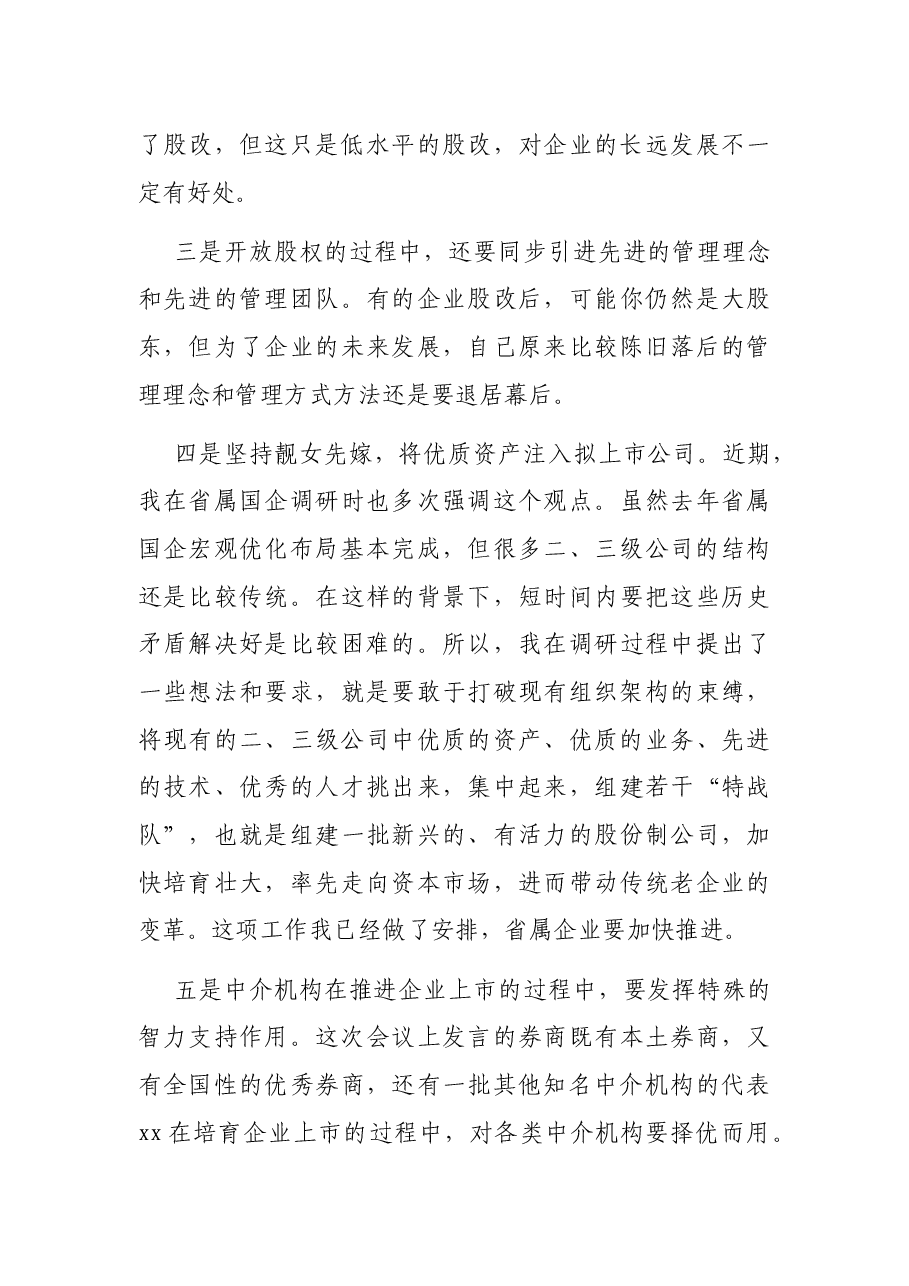 了股改，但这只是低水平的股改，对企业的长远发展不一定有好处。

三是开放股权的过程中，还要同步引进先进的管理理念和先进的管理团队。有的企业股改后，可能你仍然是大股东，但为了企业的未来发展，自己原来比较陈旧落后的管理理念和管理方式方法还是要退居幕后。

四是坚持靓女先嫁，将优质资产注入拟上市公司。近期，我在省属国企调研时也多次强调这个观点。虽然去年省属国企宏观优化布局基本完成，但很多二、三级公司的结构还是比较传统。在这样的背景下，短时间内要把这些历史矛盾解决好是比较困难的。所以，我在调研过程中提出了一些想法和要求，就是要敢于打破现有组织架构的束缚，将现有的二、三级公司中优质的资产、优质的业务、先进的技术、优秀的人才挑出来，集中起来，组建若干“特战队”，也就是组建一批新兴的、有活力的股份制公司，加快培育壮大，率先走向资本市场，进而带动传统老企业的变革。这项工作我已经做了安排，省属企业要加快推进。

五是中介机构在推进企业上市的过程中，要发挥特殊的智力支持作用。这次会议上发言的券商既有本土券商，又有全国性的优秀券商，还有一批其他知名中介机构的代表xx在培育企业上市的过程中，对各类中介机构要择优而用。